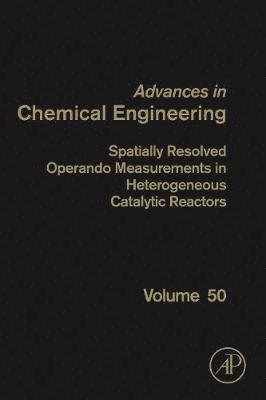 Advances in
Chemical Engineering

Spatially Resolved Operando Measurements in Heterogeneous Catalytic Reactors

Volume 50

AP